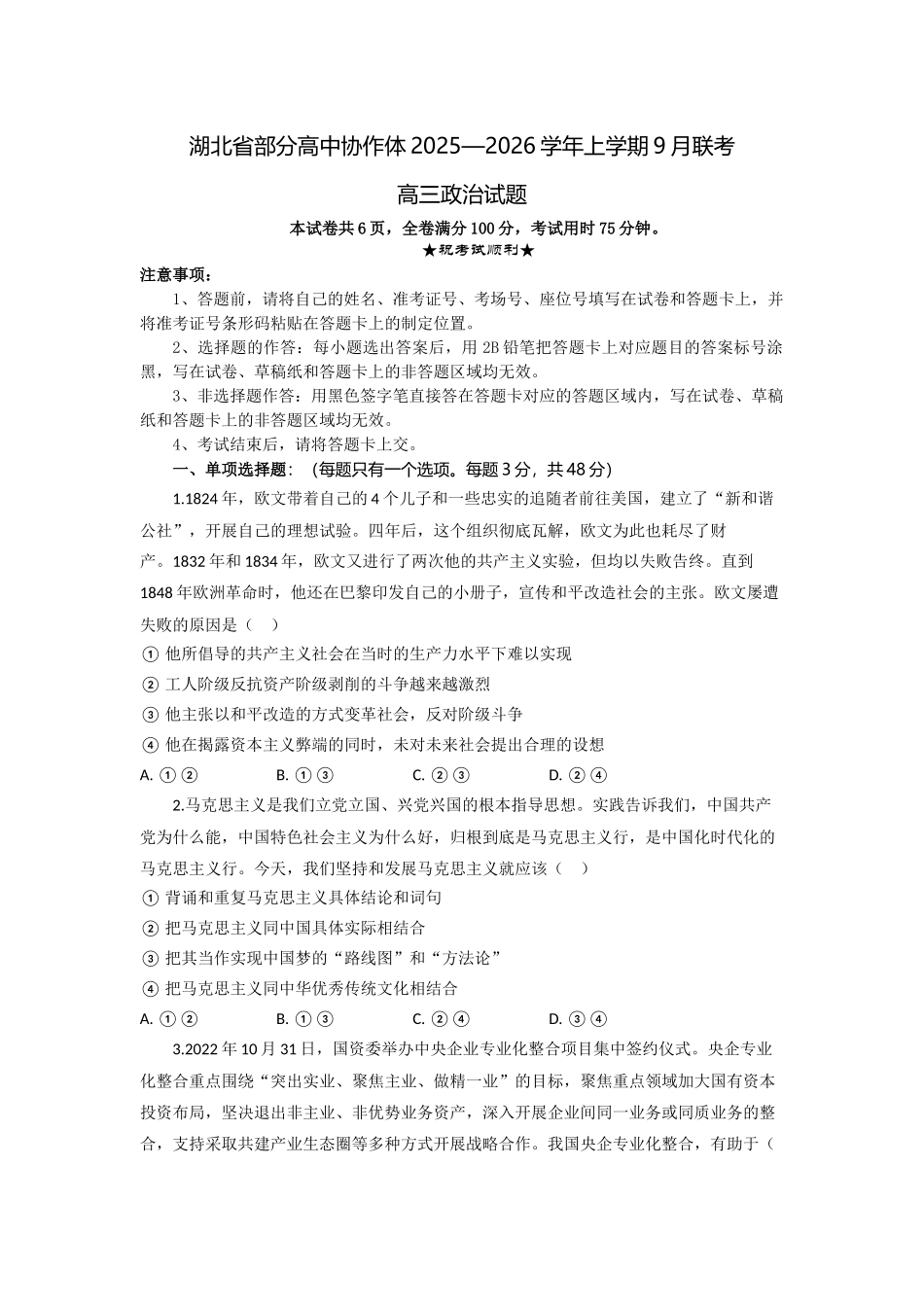 湖北省部分高中协作体 2025—2026 学年上学期 9 月联考

高三政治试题

本试卷共 6 页，全卷满分 100 分，考试用时 75 分钟。

★祝考试顺利★

注意事项：

1、答题前，请将自己的姓名、准考证号、考场号、座位号填写在试卷和答题卡上，并将准考证号条形码粘贴在答题卡上的制定位置。

2、选择题的作答：每小题选出答案后，用 2B 铅笔把答题卡上对应题目的答案标号涂黑，写在试卷、草稿纸和答题卡上的非答题区域均无效。

3、非选择题作答：用黑色签字笔直接答在答题卡对应的答题区域内，写在试卷、草稿纸和答题卡上的非答题区域均无效。

4、考试结束后，请将答题卡上交。

一、单项选择题：（每题只有一个选项。每题 3 分，共 48 分）

1.1824 年，欧文带着自己的 4 个儿子和一些忠实的追随者前往美国，建立了“新和谐公社”，开展自己的理想试验。四年后，这个组织彻底瓦解，欧文为此也耗尽了财产。1832 年和 1834 年，欧文又进行了两次他的共产主义实验，但均以失败告终。直到 1848 年欧洲革命时，他还在巴黎印发自己的小册子，宣传和平改造社会的主张。欧文屡遭失败的原因是（ ）

① 他所倡导的共产主义社会在当时的生产力水平下难以实现

② 工人阶级反抗资产阶级剥削的斗争越来越激烈

③ 他主张以和平改造的方式变革社会，反对阶级斗争

④ 他在揭露资本主义弊端的同时，未对未来社会提出合理的设想

A. ①②　　B. ①③　　C. ②③　　D. ②④

2.马克思主义是我们立党立国、兴党兴国的根本指导思想。实践告诉我们，中国共产党为什么能，中国特色社会主义为什么好，归根到底是马克思主义行，是中国化时代化的马克思主义行。今天，我们坚持和发展马克思主义就应该（ ）

① 背诵和重复马克思主义具体结论和词句

② 把马克思主义同中国具体实际相结合

③ 把其当作实现中国梦的“路线图”和“方法论”

④ 把马克思主义同中华优秀传统文化相结合

A. ①②　　B. ①③　　C. ②④　　D. ③④

3.2022 年 10 月 31 日，国资委举办中央企业专业化整合项目集中签约仪式。央企专业化整合重点围绕“突出实业、聚焦主业、做精一业”的目标，聚焦重点领域加大国有资本投资布局，坚决退出非主业、非优势业务资产，深入开展企业间同一业务或同质业务的整合，支持采取共建产业生态圈等多种方式开展战略合作。我国央企专业化整合，有助于（